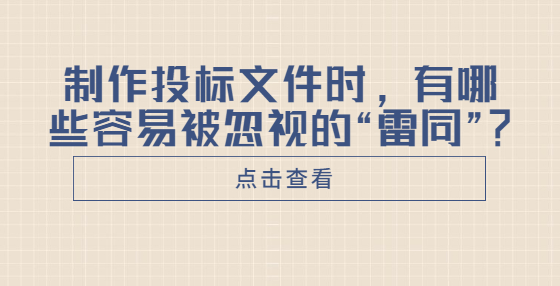 制作投标文件时，有哪些容易被忽视的“雷同”？

点击查看